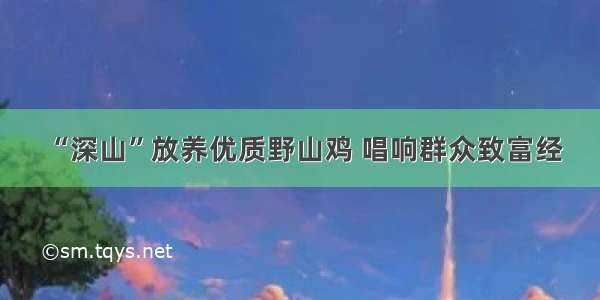 “深山”放养优质野山鸡 唱响群众致富经

©sm.tqys.net